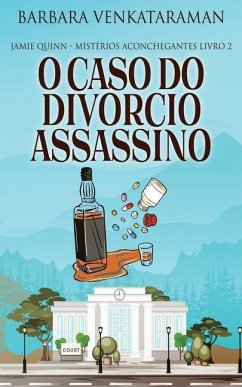 BARBARA VENKATARAMAN

JAMIE QUINN - MISTÉRIOS ACONCHEGANTES LIVRO 2

O CASO DO DIVORCIO ASSASSINO

COURT